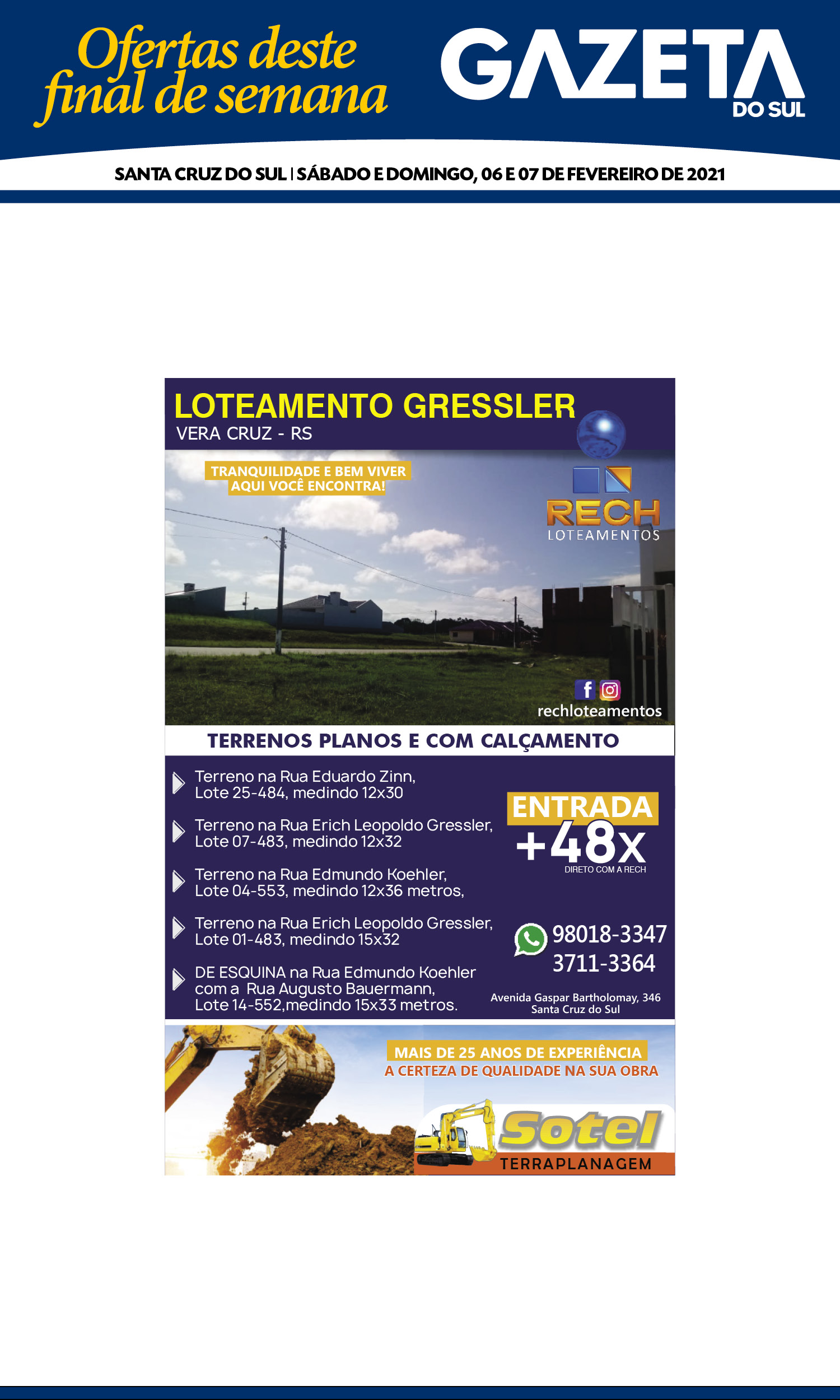 Ofertas deste final de semana

GAZETA DO SUL

SANTA CRUZ DO SUL | SÁBADO E DOMINGO, 06 E 07 DE FEVEREIRO DE 2021

LOTEAMENTO GRESSLER
VERA CRUZ - RS

TRANQUILIDADE E BEM VIVER
AQUI VOCÊ ENCONTRA!

RECH
LOTEAMENTOS

rechloteamentos

TERRENOS PLANOS E COM CALÇAMENTO

Terreno na Rua Eduardo Zinn,
Lote 25-484, medindo 12x30

Terreno na Rua Erich Leopoldo Gressler,
Lote 07-483, medindo 12x32

Terreno na Rua Edmundo Koehler,
Lote 04-553, medindo 12x36 metros,

Terreno na Rua Erich Leopoldo Gressler,
Lote 01-483, medindo 15x32

DE ESQUINA na Rua Edmundo Koehler
com a Rua Augusto Bauermann,
Lote 14-552,medindo 15x33 metros.

ENTRADA
+48x
DIRETO COM A RECH

98018-3347
3711-3364

Avenida Gaspar Bartholomay, 346
Santa Cruz do Sul

MAIS DE 25 ANOS DE EXPERIÊNCIA
A CERTEZA DE QUALIDADE NA SUA OBRA

Sotel
TERRAPLANAGEM